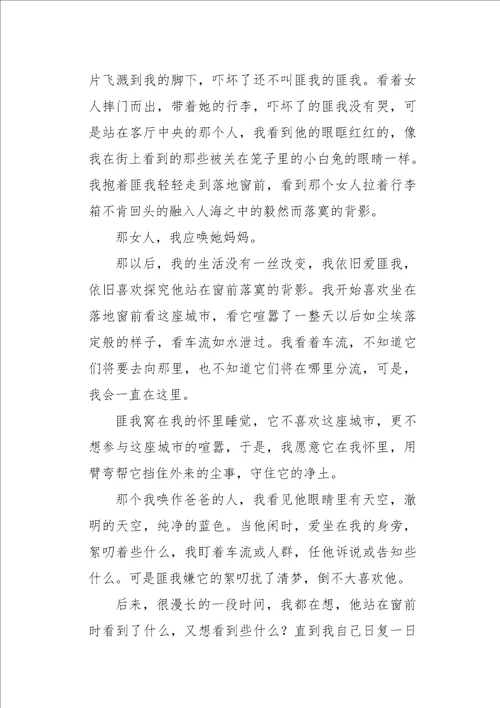 片飞溅到我的脚下，吓坏了还不叫匪我的匪我。看着女人摔门而出，带着她的行李，吓坏了的匪我没有哭，可是站在客厅中央的那个人，我看到他的眼眶红红的，像我在街上看到的那些被关在笼子里的小白兔的眼睛一样。我抱着匪我轻轻走到落地窗前，看到那个女人拉着行李箱不肯回头的融入人海之中的毅然而落寞的背影。

那女人，我应唤她妈妈。

那以后，我的生活没有一丝改变，我依旧爱匪我，依旧喜欢探究他站在窗前落寞的背影。我开始喜欢坐在落地窗前看这座城市，看它喧嚣了一整天以后如尘埃落定般的样子，看车流如水泄过。我看着车流，不知道它们将要去向那里，也不知道它们将在哪里分流，可是，我会一直在这里。

匪我窝在我的怀里睡觉，它不喜欢这座城市，更不想参与这座城市的喧嚣，于是，我愿意它在我怀里，用臂弯帮它挡住外来的尘事，守住它的净土。

那个我唤作爸爸的人，我看见他眼睛里有天空，澈明的天空，纯净的蓝色。当他闲时，爱坐在我的身旁，絮叨着些什么，我盯着车流或人群，任他诉说或告知些什么。可是匪我嫌它的絮叨扰了清梦，倒不大喜欢他。

后来，很漫长的一段时间，我都在想，他站在窗前时看到了什么，又想看到些什么？直到我自己日复一日